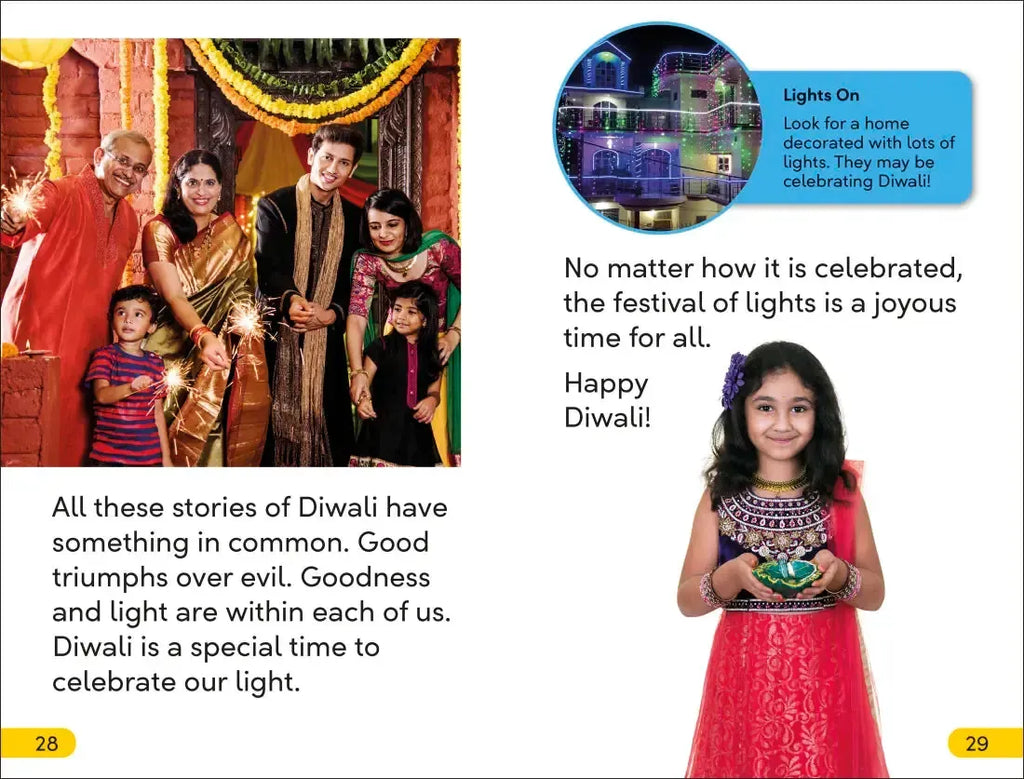 All these stories of Diwali have something in common. Good triumphs over evil. Goodness and light are within each of us. Diwali is a special time to celebrate our light.

28

Lights On

Look for a home decorated with lots of lights. They may be celebrating Diwali!

No matter how it is celebrated, the festival of lights is a joyous time for all.

Happy Diwali!

29